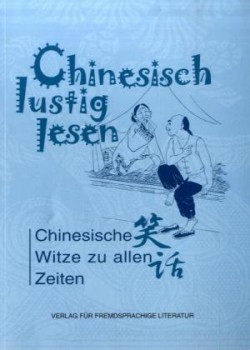 Chinesisch lustig lesen

Chinesische Witze zu allen Zeiten

笑话

VERLAG FÜR FREMDSPRACHIGE LITERATUR